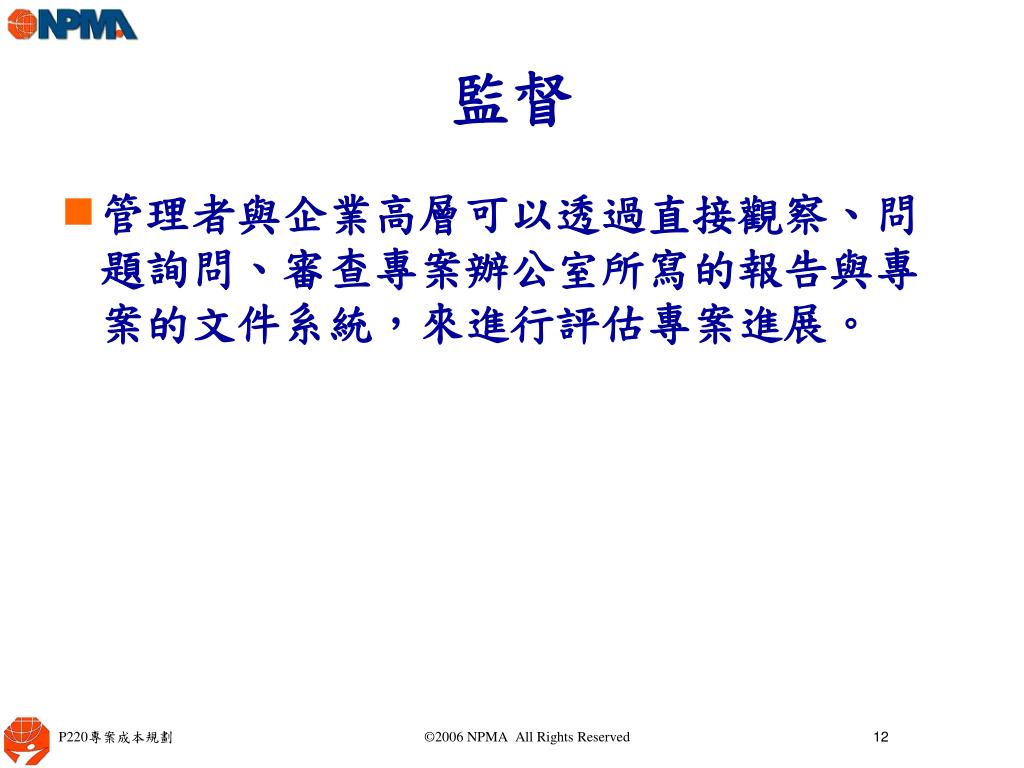 NPMA

監督

管理者與企業高層可以透過直接觀察、問題詢問、審查專案辦公室所寫的報告與專案的文件系統，來進行評估專案進展。

P220專案成本規劃

©2006 NPMA All Rights Reserved

12